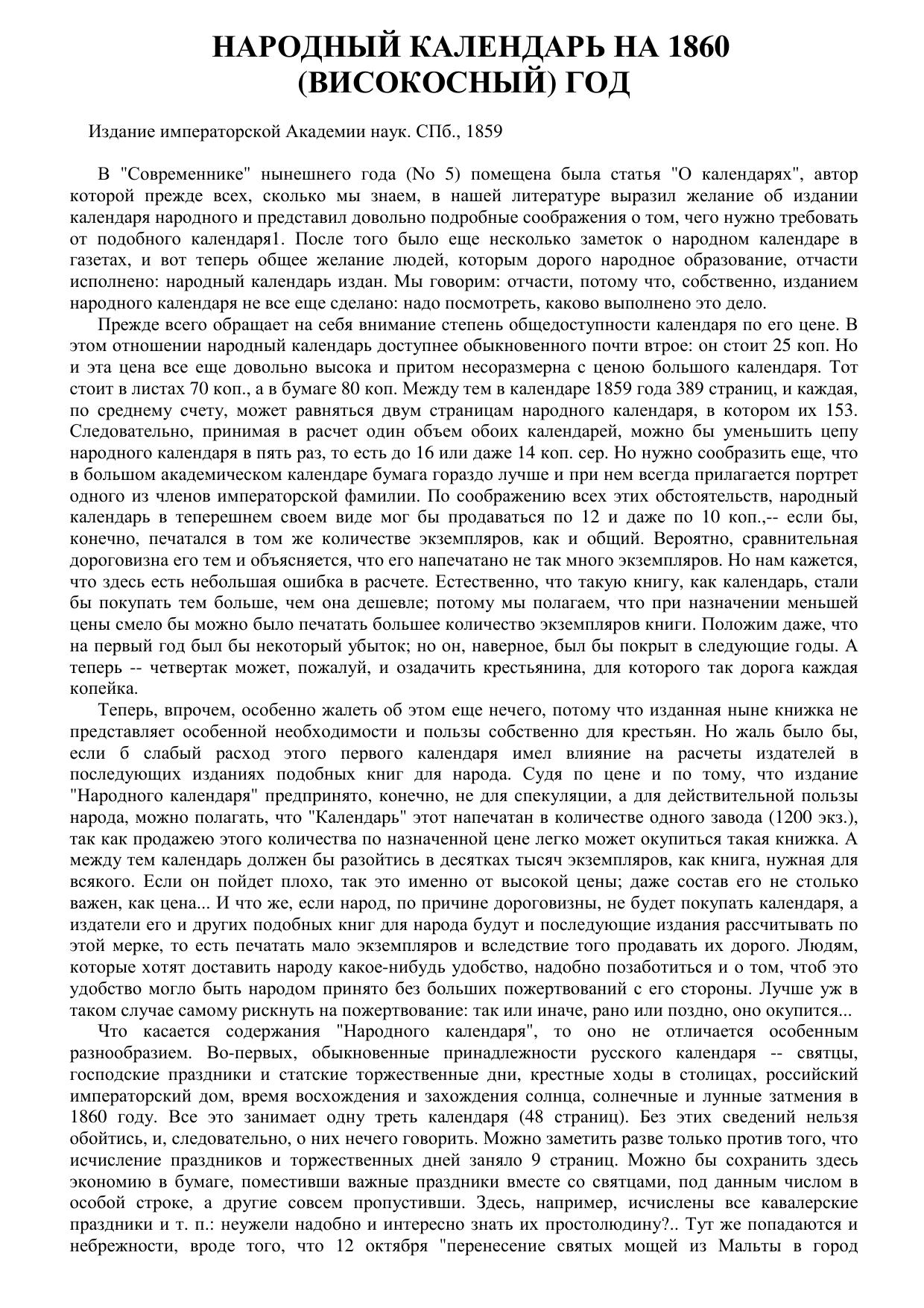 НАРОДНЫЙ КАЛЕНДАРЬ НА 1860 (ВИСОКОСНЫЙ) ГОД

Издание императорской Академии наук. СПб., 1859

В "Современнике" нынешнего года (No 5) помещена была статья "О календарях", автор которой прежде всех, сколько мы знаем, в нашей литературе выразил желание об издании календаря народного и представил довольно подробные соображения о том, чего нужно требовать от подобного календаря1. После того было еще несколько заметок о народном календаре в газетах, и вот теперь общее желание людей, которым дорого народное образование, отчасти исполнено: народный календарь издан. Мы говорим: отчасти, потому что, собственно, изданием народного календаря не все еще сделано: надо посмотреть, каково выполнено это дело.

Прежде всего обращает на себя внимание степень общедоступности календаря по его цене. В этом отношении народный календарь доступнее обыкновенного почти втрое: он стоит 25 коп. Но и эта цена все еще довольно высока и притом несоразмерна с ценою большого календаря. Тот стоит в листах 70 коп., а в бумаге 80 коп. Между тем в календаре 1859 года 389 страниц, и каждая, по среднему счету, может равняться двум страницам народного календаря, в котором их 153. Следовательно, принимая в расчет один объем обоих календарей, можно бы уменьшить цепу народного календаря в пять раз, то есть до 16 или даже 14 коп. сер. Но нужно сообразить еще, что в большом академическом календаре бумага гораздо лучше и при нем всегда прилагается портрет одного из членов императорской фамилии. По соображению всех этих обстоятельств, народный календарь в теперешнем своем виде мог бы продаваться по 12 и даже по 10 коп.,-- если бы, конечно, печатался в том же количестве экземпляров, как и общий. Вероятно, сравнительная дороговизна его тем и объясняется, что его напечатано не так много экземпляров. Но нам кажется, что здесь есть небольшая ошибка в расчете. Естественно, что такую книгу, как календарь, стали бы покупать тем больше, чем она дешевле; потому мы полагаем, что при назначении меньшей цены смело бы можно было печатать большее количество экземпляров книги. Положим даже, что на первый год был бы некоторый убыток; но он, наверное, был бы покрыт в следующие годы. А теперь -- четвертак может, пожалуй, и озадачить крестьянина, для которого так дорога каждая копейка.

Теперь, впрочем, особенно жалеть об этом еще нечего, потому что изданная ныне книжка не представляет особенной необходимости и пользы собственно для крестьян. Но жаль было бы, если б слабый расход этого первого календаря имел влияние на расчеты издателей в последующих изданиях подобных книг для народа. Судя по цене и по тому, что издание "Народного календаря" предпринято, конечно, не для спекуляции, а для действительной пользы народа, можно полагать, что "Календарь" этот напечатан в количестве одного завода (1200 экз.), так как продажею этого количества по назначенной цене легко может окупиться такая книжка. А между тем календарь должен бы разойтись в десятках тысяч экземпляров, как книга, нужная для всякого. Если он пойдет плохо, так это именно от высокой цены; даже состав его не столько важен, как цена... И что же, если народ, по причине дороговизны, не будет покупать календаря, а издатели его и других подобных книг для народа будут и последующие издания рассчитывать по этой мерке, то есть печатать мало экземпляров и вследствие того продавать их дорого. Людям, которые хотят доставить народу какое-нибудь удобство, надобно позаботиться и о том, чтоб это удобство могло быть народом принято без больших пожертвований с его стороны. Лучше уж в таком случае самому рискнуть на пожертвование: так или иначе, рано или поздно, оно окупится...

Что касается содержания "Народного календаря", то оно не отличается особенным разнообразием. Во-первых, обыкновенные принадлежности русского календаря -- святцы, господские праздники и статские торжественные дни, крестные ходы в столицах, российский императорский дом, время восхождения и захождения солнца, солнечные и лунные затмения в 1860 году. Все это занимает одну треть календаря (48 страниц). Без этих сведений нельзя обойтись, и, следовательно, о них нечего говорить. Можно заметить разве только против того, что исчисление праздников и торжественных дней заняло 9 страниц. Можно бы сохранить здесь экономию в бумаге, поместивши важные праздники вместе со святцами, под данным числом в особой строке, а другие совсем пропустивши. Здесь, например, исчислены все кавалерские праздники и т. п.: неужели надобно и интересно знать их простолюдину?.. Тут же попадаются и небрежности, вроде того, что 12 октября "перенесение святых мощей из Мальты в город